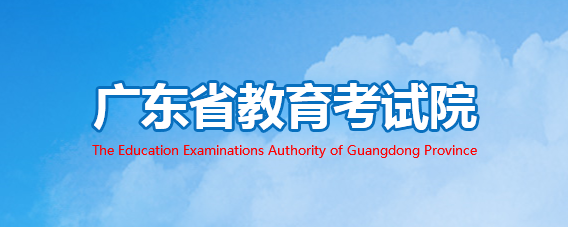 广东省教育考试院
The Education Examinations Authority of Guangdong Province